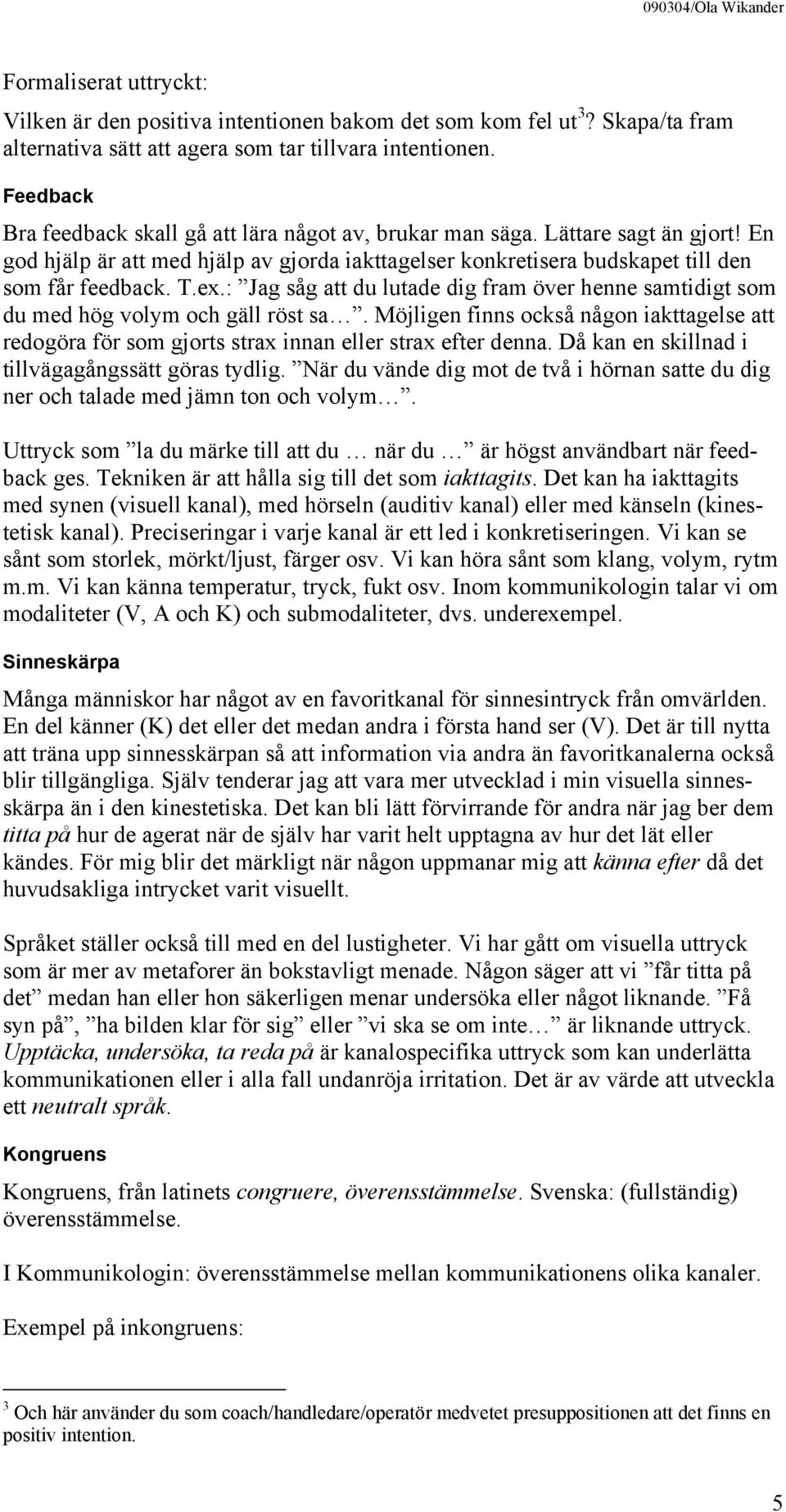 090304/Ola Wikander

Formaliserat uttryckt:

Vilken är den positiva intentionen bakom det som kom fel ut$^3$? Skapa/ta fram alternativa sätt att agera som tar tillvara intentionen.

Feedback

Bra feedback skall gå att lära något av, brukar man säga. Lättare sagt än gjort! En god hjälp är att med hjälp av gjorda iakttagelser konkretisera budskapet till den som får feedback. T.ex.: ”Jag såg att du lutade dig fram över henne samtidigt som du med hög volym och gäll röst sa…”. Möjligen finns också någon iakttagelse att redogöra för som gjorts strax innan eller strax efter denna. Då kan en skillnad i tillvägagångssätt göras tydlig. ”När du vände dig mot de två i hörnan satte du dig ner och talade med jämn ton och volym…”.

Uttryck som ”la du märke till att du … när du …” är högst användbart när feedback ges. Tekniken är att hålla sig till det som iakttagits. Det kan ha iakttagits med synen (visuell kanal), med hörseln (auditiv kanal) eller med känseln (kinestetisk kanal). Preciseringar i varje kanal är ett led i konkretiseringen. Vi kan se sånt som storlek, mörkt/ljust, färger osv. Vi kan höra sånt som klang, volym, rytm m.m. Vi kan känna temperatur, tryck, fukt osv. Inom kommunikologin talar vi om modaliteter (V, A och K) och submodaliteter, dvs. underexempel.

Sinneskärpa

Många människor har något av en favoritkanal för sinnesintryck från omvärlden. En del känner (K) det eller det medan andra i första hand ser (V). Det är till nytta att träna upp sinnesskärpan så att information via andra än favoritkanalerna också blir tillgängliga. Själv tenderar jag att vara mer utvecklad i min visuella sinnesskärpa än i den kinestetiska. Det kan bli lätt förvirrande för andra när jag ber dem titta på hur de agerat när de själv har varit helt upptagna av hur det lät eller kändes. För mig blir det märkligt när någon uppmanar mig att känna efter då det huvudsakliga intrycket varit visuellt.

Språket ställer också till med en del lustigheter. Vi har gått om visuella uttryck som är mer av metaforer än bokstavligt menade. Någon säger att vi ”får titta på det” medan han eller hon säkerligen menar undersöka eller något liknande. ”Få syn på”, ”ha bilden klar för sig” eller ”vi ska se om inte…” är liknande uttryck. Upptäcka, undersöka, ta reda på är kanalospecifika uttryck som kan underlätta kommunikationen eller i alla fall undanröja irritation. Det är av värde att utveckla ett neutralt språk.

Kongruens

Kongruens, från latinets congruere, överensstämmelse. Svenska: (fullständig) överensstämmelse.

I Kommunikologin: överensstämmelse mellan kommunikationens olika kanaler.

Exempel på inkongruens:

$^3$ Och här använder du som coach/handledare/operatör medvetet presuppositionen att det finns en positiv intention.

5